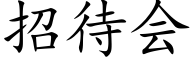 招待会